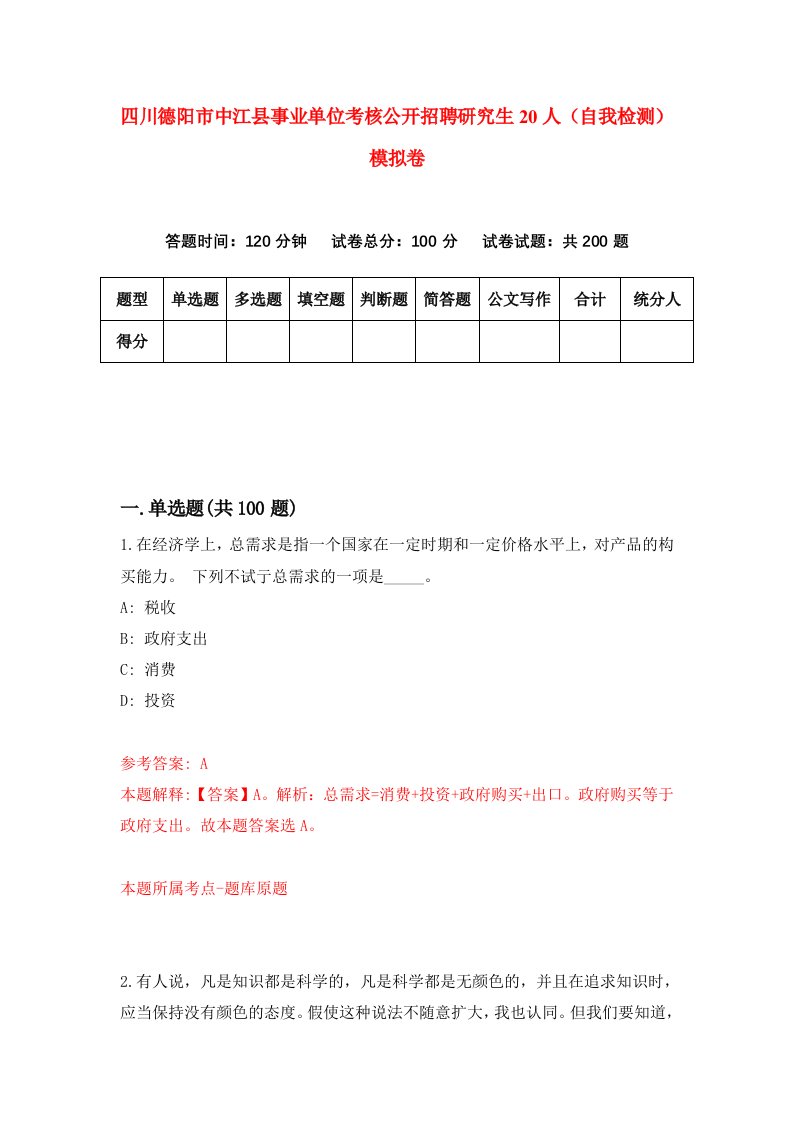 四川德阳市中江县事业单位考核公开招聘研究生20人（自我检测）模拟卷

答题时间：120分钟　试卷总分：100分　试卷试题：共200题

| 题型 | 单选题 | 多选题 | 填空题 | 判断题 | 简答题 | 公文写作 | 合计 | 统分人 |
|---|---|---|---|---|---|---|---|---|
| 得分 | | | | | | | | |

一.单选题(共100题)

1.在经济学上，总需求是指一个国家在一定时期和一定价格水平上，对产品的构买能力。 下列不试于总需求的一项是_____。
A: 税收
B: 政府支出
C: 消费
D: 投资

参考答案: A
本题解释:【答案】A。解析：总需求=消费+投资+政府购买+出口。政府购买等于政府支出。故本题答案选A。

本题所属考点-题库原题

2.有人说，凡是知识都是科学的，凡是科学都是无颜色的，并且在追求知识时，应当保持没有颜色的态度。假使这种说法不随意扩大，我也认同。但我们要知道，